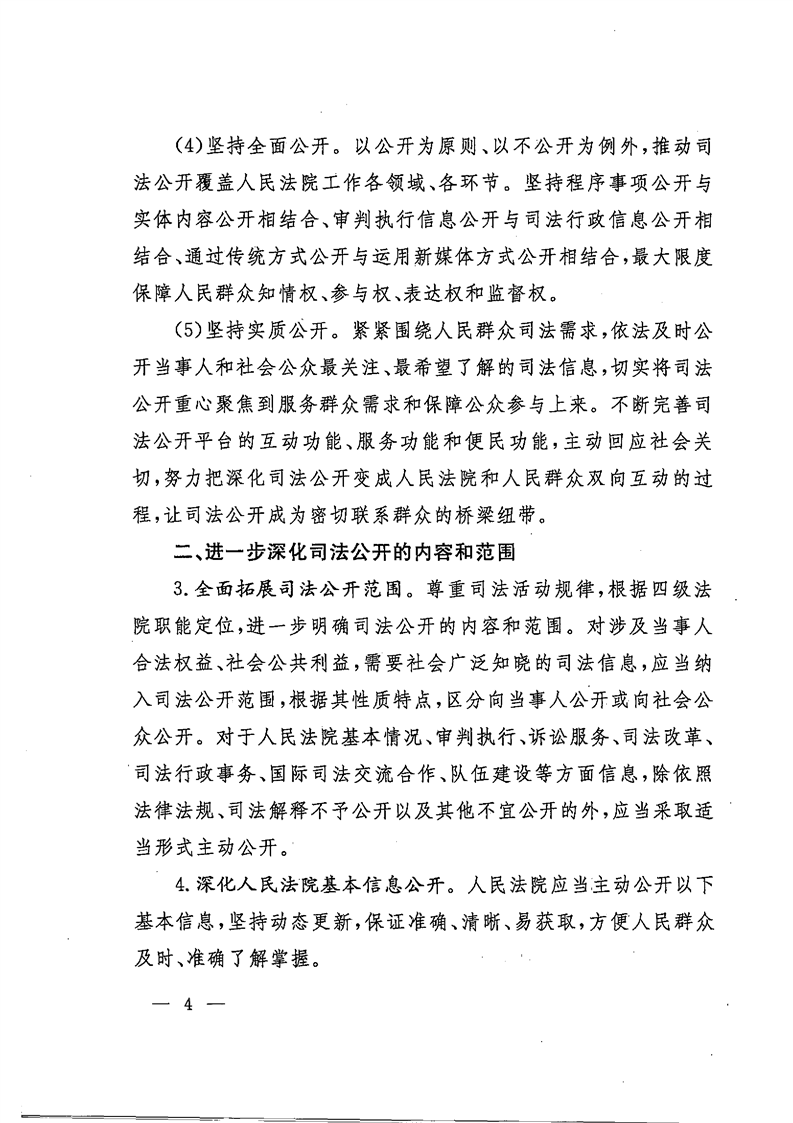 (4)坚持全面公开。以公开为原则、以不公开为例外，推动司法公开覆盖人民法院工作各领域、各环节。坚持程序事项公开与实体内容公开相结合、审判执行信息公开与司法行政信息公开相结合、通过传统方式公开与运用新媒体方式公开相结合，最大限度保障人民群众知情权、参与权、表达权和监督权。

(5)坚持实质公开。紧紧围绕人民群众司法需求，依法及时公开当事人和社会公众最关注、最希望了解的司法信息，切实将司法公开重心聚焦到服务群众需求和保障公众参与上来。不断完善司法公开平台的互动功能、服务功能和便民功能，主动回应社会关切，努力把深化司法公开变成人民法院和人民群众双向互动的过程，让司法公开成为密切联系群众的桥梁纽带。

二、进一步深化司法公开的内容和范围

3.全面拓展司法公开范围。尊重司法活动规律，根据四级法院职能定位，进一步明确司法公开的内容和范围。对涉及当事人合法权益、社会公共利益，需要社会广泛知晓的司法信息，应当纳入司法公开范围，根据其性质特点，区分向当事人公开或向社会公众公开。对于人民法院基本情况、审判执行、诉讼服务、司法改革、司法行政事务、国际司法交流合作、队伍建设等方面信息，除依照法律法规、司法解释不予公开以及其他不宜公开的外，应当采取适当形式主动公开。

4.深化人民法院基本信息公开。人民法院应当主动公开以下基本信息，坚持动态更新，保证准确、清晰、易获取，方便人民群众及时、准确了解掌握。

— 4 —